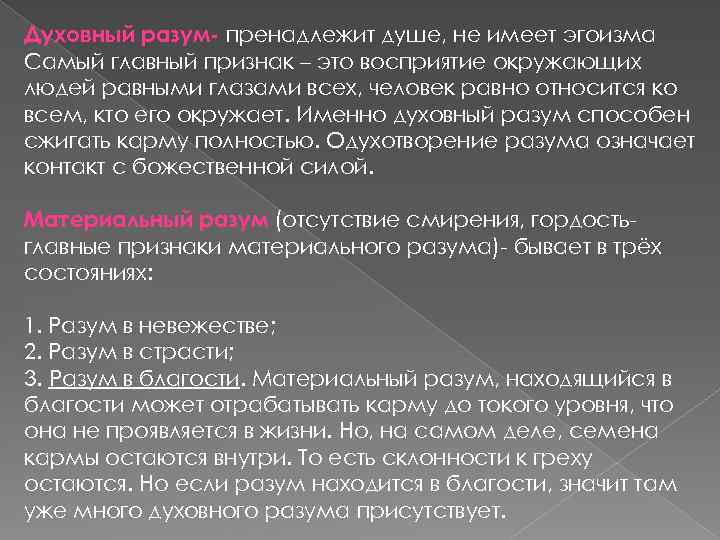 Духовный разум- пренадлежит душе, не имеет эгоизма Самый главный признак – это восприятие окружающих людей равными глазами всех, человек равно относится ко всем, кто его окружает. Именно духовный разум способен сжигать карму полностью. Одухотворение разума означает контакт с божественной силой.

Материальный разум (отсутствие смирения, гордость- главные признаки материального разума)- бывает в трёх состояниях:

1. Разум в невежестве;
2. Разум в страсти;
3. Разум в благости. Материальный разум, находящийся в благости может отрабатывать карму до токого уровня, что она не проявляется в жизни. Но, на самом деле, семена кармы остаются внутри. То есть склонности к греху остаются. Но если разум находится в благости, значит там уже много духовного разума присутствует.